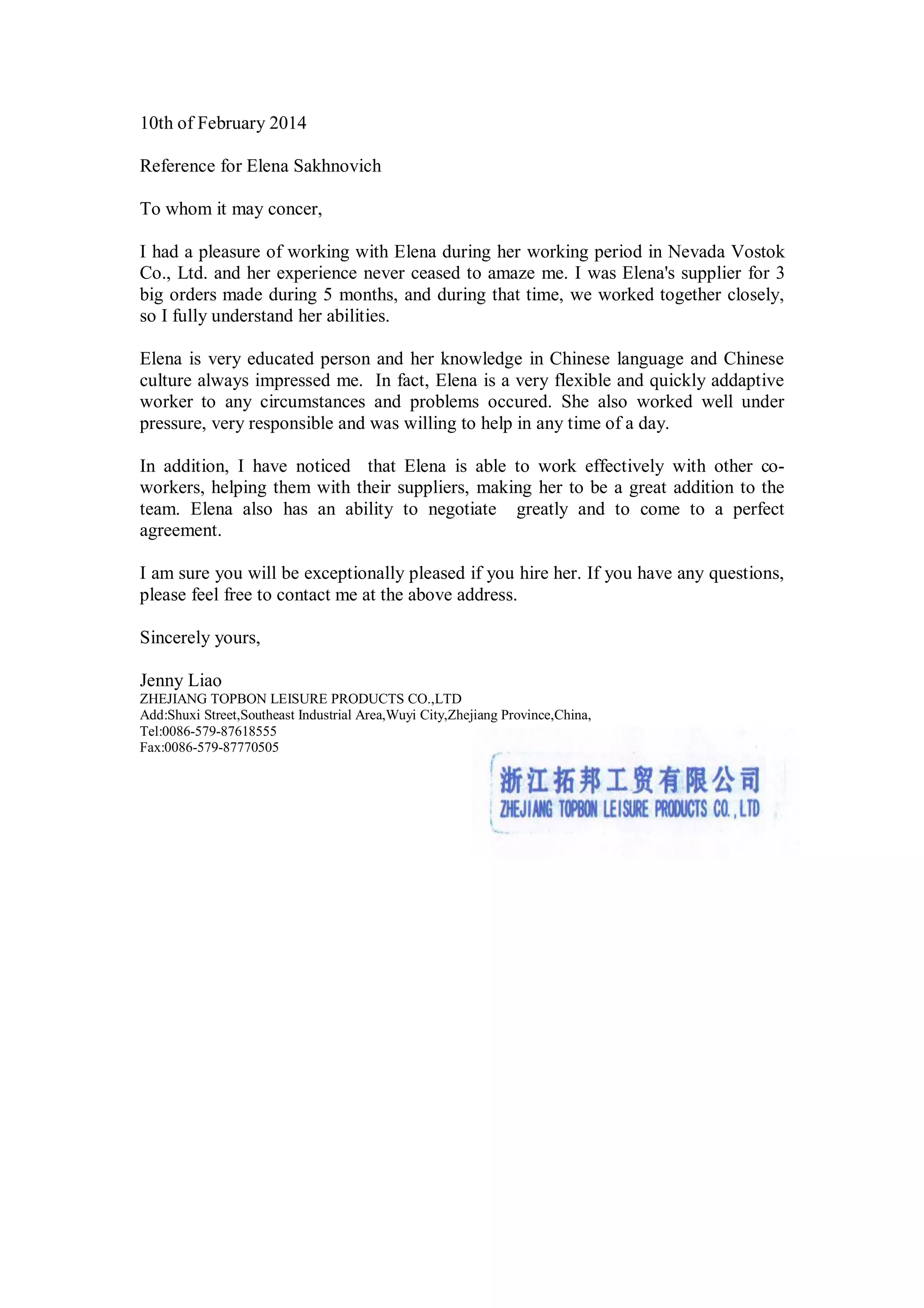 10th of February 2014

Reference for Elena Sakhnovich

To whom it may concer,

I had a pleasure of working with Elena during her working period in Nevada Vostok Co., Ltd. and her experience never ceased to amaze me. I was Elena's supplier for 3 big orders made during 5 months, and during that time, we worked together closely, so I fully understand her abilities.

Elena is very educated person and her knowledge in Chinese language and Chinese culture always impressed me. In fact, Elena is a very flexible and quickly addaptive worker to any circumstances and problems occured. She also worked well under pressure, very responsible and was willing to help in any time of a day.

In addition, I have noticed that Elena is able to work effectively with other co-workers, helping them with their suppliers, making her to be a great addition to the team. Elena also has an ability to negotiate greatly and to come to a perfect agreement.

I am sure you will be exceptionally pleased if you hire her. If you have any questions, please feel free to contact me at the above address.

Sincerely yours,

Jenny Liao
ZHEJIANG TOPBON LEISURE PRODUCTS CO.,LTD
Add:Shuxi Street,Southeast Industrial Area,Wuyi City,Zhejiang Province,China,
Tel:0086-579-87618555
Fax:0086-579-87770505

浙江拓邦工贸有限公司
ZHEJIANG TOPBON LEISURE PRODUCTS CO.,LTD